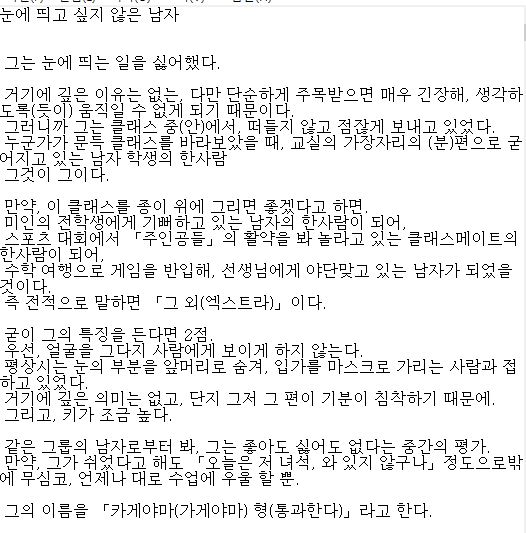 눈에 띄고 싶지 않은 남자

그는 눈에 띄는 일을 싫어했다.

거기에 깊은 이유는 없는, 다만 단순하게 주목받으면 매우 긴장해, 생각하도록(듯이) 움직일 수 없게 되기 때문이다.
그러니까 그는 클래스 중(안)에서, 떠들지 않고 점잖게 보내고 있었다.
누군가가 문득 클래스를 바라보았을 때, 교실의 가장자리의 (분)편으로 굳어지고 있는 남자 학생의 한사람
그것이 그이다.

만약, 이 클래스를 종이 위에 그리면 좋겠다고 하면.
미인의 전학생에게 기뻐하고 있는 남자의 한사람이 되어,
스포츠 대회에서 「주인공들」의 활약을 봐 놀라고 있는 클래스메이트의 한사람이 되어,
수학 여행으로 게임을 반입해, 선생님에게 야단맞고 있는 남자가 되었을 것이다.
즉 전적으로 말하면 「그 외(엑스트라)」이다.

굳이 그의 특징을 든다면 2점.
우선, 얼굴을 그다지 사람에게 보이게 하지 않는다.
평상시는 눈의 부분을 앞머리로 숨겨, 입가를 마스크로 가리는 사람과 접하고 있었다.
거기에 깊은 의미는 없고, 단지 그저 그 편이 기분이 침착하기 때문에.
그리고, 키가 조금 높다.

같은 그룹의 남자로부터 봐, 그는 좋아도 싫어도 없다는 중간의 평가.
만약, 그가 쉬었다고 해도 「오늘은 저 녀석, 와 있지 않구나」정도으로밖에 무심코, 언제나 대로 수업에 우울 할 뿐.

그의 이름을 「카게야마(가게야마) 형(통과한다)」라고 한다.